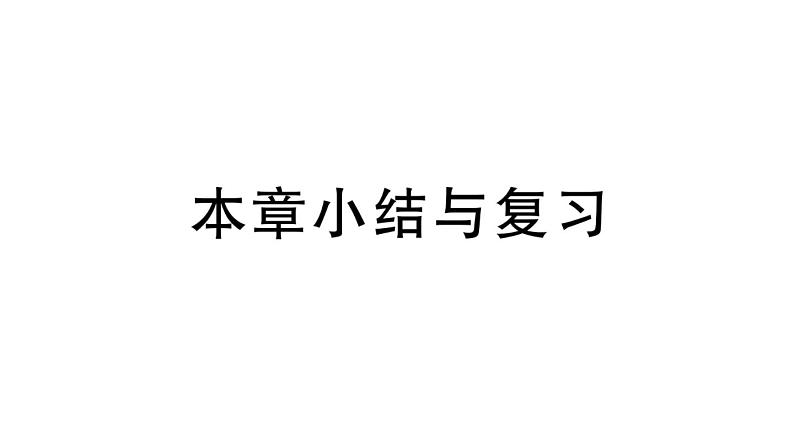 本章小结与复习